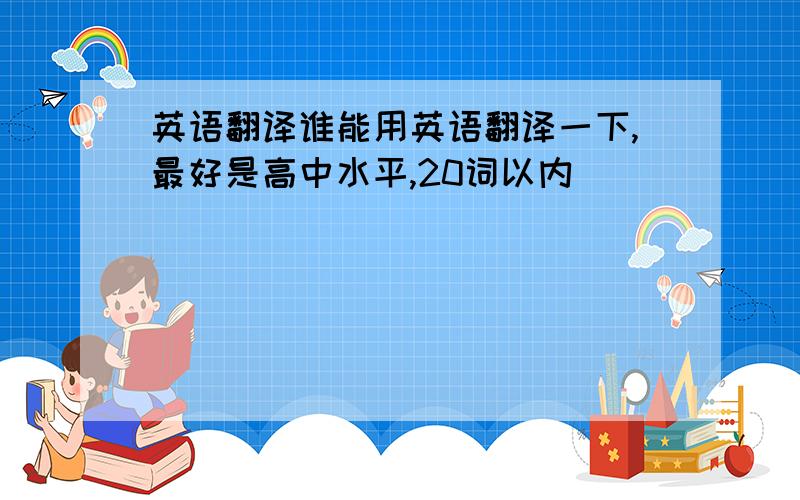 英语翻译谁能用英语翻译一下,最好是高中水平,20词以内